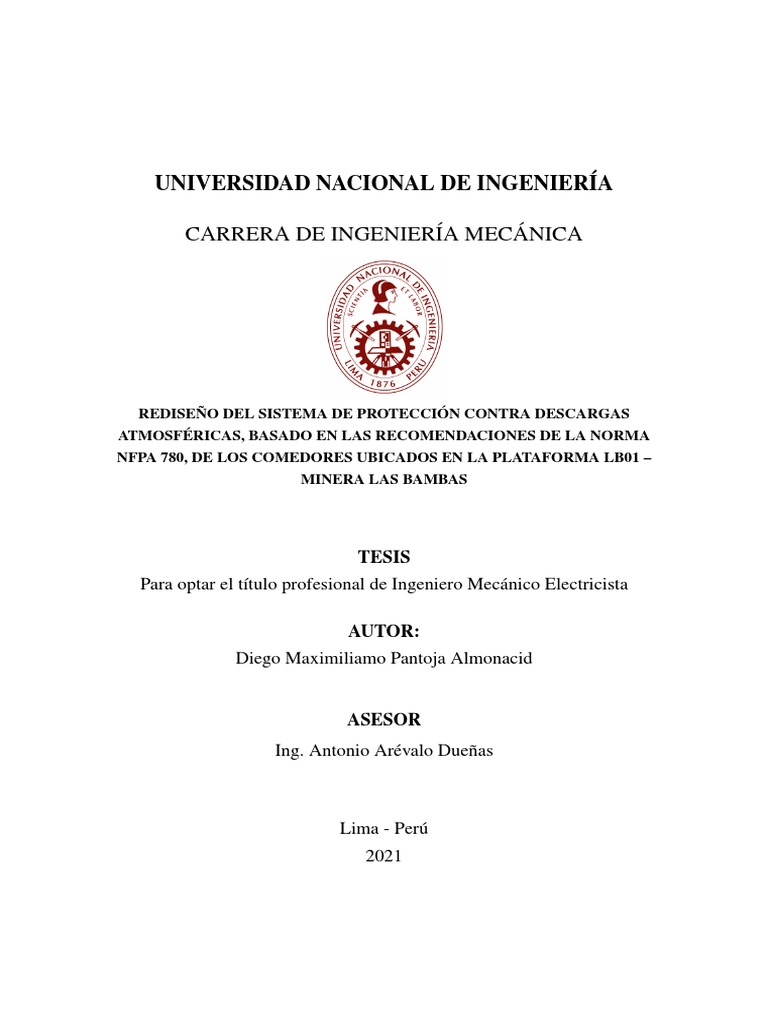 UNIVERSIDAD NACIONAL DE INGENIERÍA

CARRERA DE INGENIERÍA MECÁNICA

UNIVERSIDAD NACIONAL DE INGENIERIA
SCIENTIA ET LABOR
LIMA 1876 PERU

REDISEÑO DEL SISTEMA DE PROTECCIÓN CONTRA DESCARGAS ATMOSFÉRICAS, BASADO EN LAS RECOMENDACIONES DE LA NORMA NFPA 780, DE LOS COMEDORES UBICADOS EN LA PLATAFORMA LB01 – MINERA LAS BAMBAS

TESIS
Para optar el título profesional de Ingeniero Mecánico Electricista

AUTOR:
Diego Maximiliamo Pantoja Almonacid

ASESOR
Ing. Antonio Arévalo Dueñas

Lima - Perú
2021